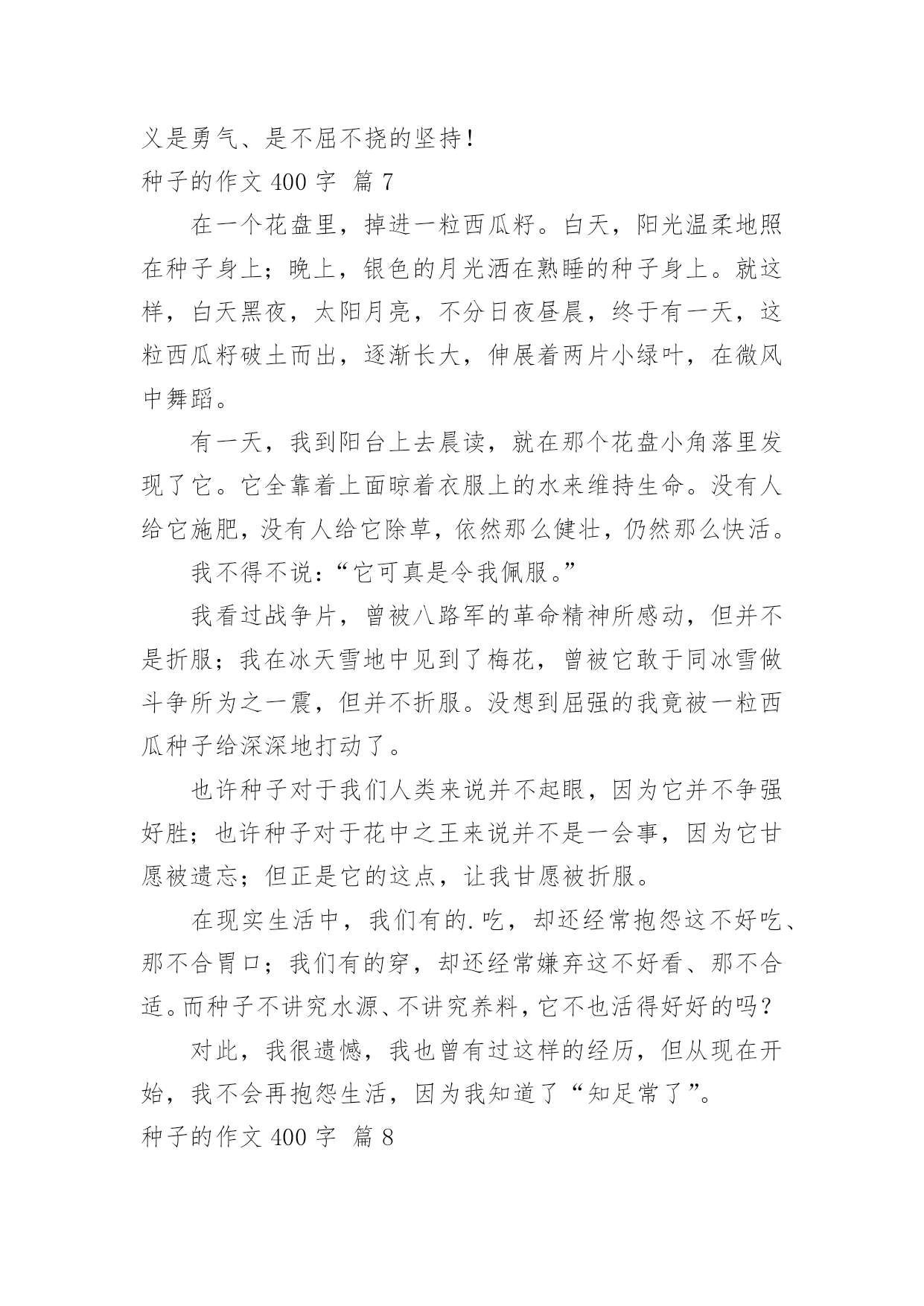 义是勇气、是不屈不挠的坚持！

种子的作文 400 字 篇 7

在一个花盘里，掉进一粒西瓜籽。白天，阳光温柔地照在种子身上；晚上，银色的月光洒在熟睡的种子身上。就这样，白天黑夜，太阳月亮，不分日夜昼晨，终于有一天，这粒西瓜籽破土而出，逐渐长大，伸展着两片小绿叶，在微风中舞蹈。

有一天，我到阳台上去晨读，就在那个花盘小角落里发现了它。它全靠着上面晾着衣服上的水来维持生命。没有人给它施肥，没有人给它除草，依然那么健壮，仍然那么快活。

我不得不说：“它可真是令我佩服。”

我看过战争片，曾被八路军的革命精神所感动，但并不是折服；我在冰天雪地中见到了梅花，曾被它敢于同冰雪做斗争所为之一震，但并不折服。没想到屈强的我竟被一粒西瓜种子给深深地打动了。

也许种子对于我们人类来说并不起眼，因为它并不争强好胜；也许种子对于花中之王来说并不是一会事，因为它甘愿被遗忘；但正是它的这点，让我甘愿被折服。

在现实生活中，我们有的.吃，却还经常抱怨这不好吃、那不合胃口；我们有的穿，却还经常嫌弃这不好看、那不合适。而种子不讲究水源、不讲究养料，它不也活得好好的吗？

对此，我很遗憾，我也曾有过这样的经历，但从现在开始，我不会再抱怨生活，因为我知道了“知足常了”。

种子的作文 400 字 篇 8